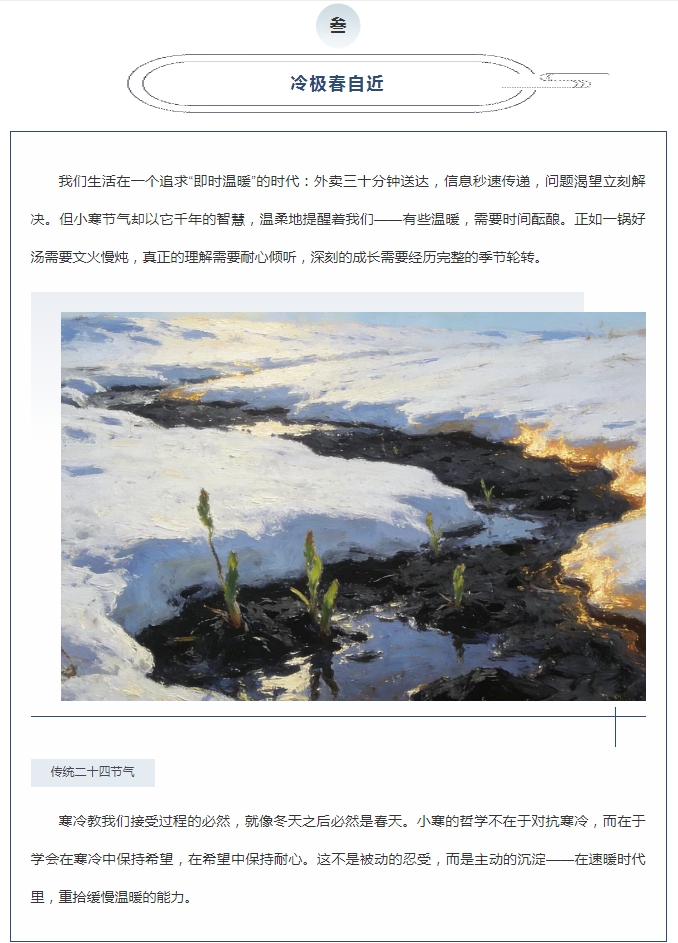 叁

冷极春自近

我们生活在一个追求“即时温暖”的时代：外卖三十分钟送达，信息秒速传递，问题渴望立刻解决。但小寒节气却以它千年的智慧，温柔地提醒着我们——有些温暖，需要时间酝酿。正如一锅好汤需要文火慢炖，真正的理解需要耐心倾听，深刻的成长需要经历完整的季节轮转。

传统二十四节气

寒冷教我们接受过程的必然，就像冬天之后必然是春天。小寒的哲学不在于对抗寒冷，而在于学会在寒冷中保持希望，在希望中保持耐心。这不是被动的忍受，而是主动的沉淀——在速暖时代里，重拾缓慢温暖的能力。